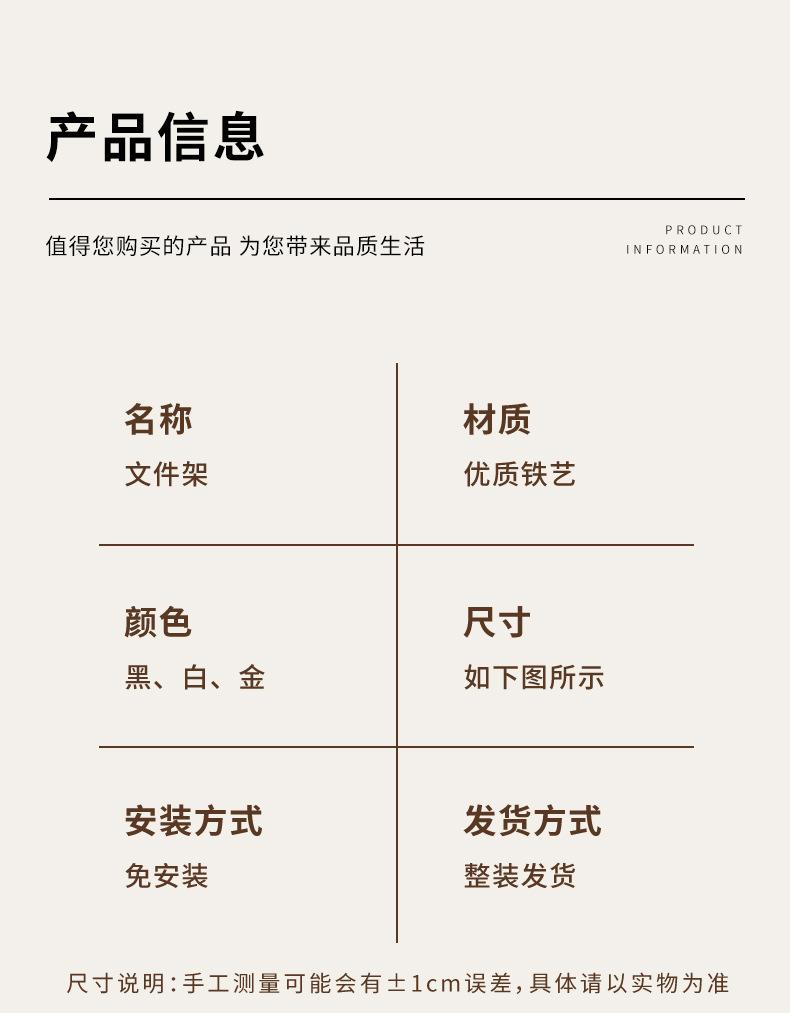 产品信息

值得您购买的产品 为您带来品质生活

PRODUCT
INFORMATION

名称
文件架

材质
优质铁艺

颜色
黑、白、金

尺寸
如下图所示

安装方式
免安装

发货方式
整装发货

尺寸说明:手工测量可能会有±1cm误差,具体请以实物为准